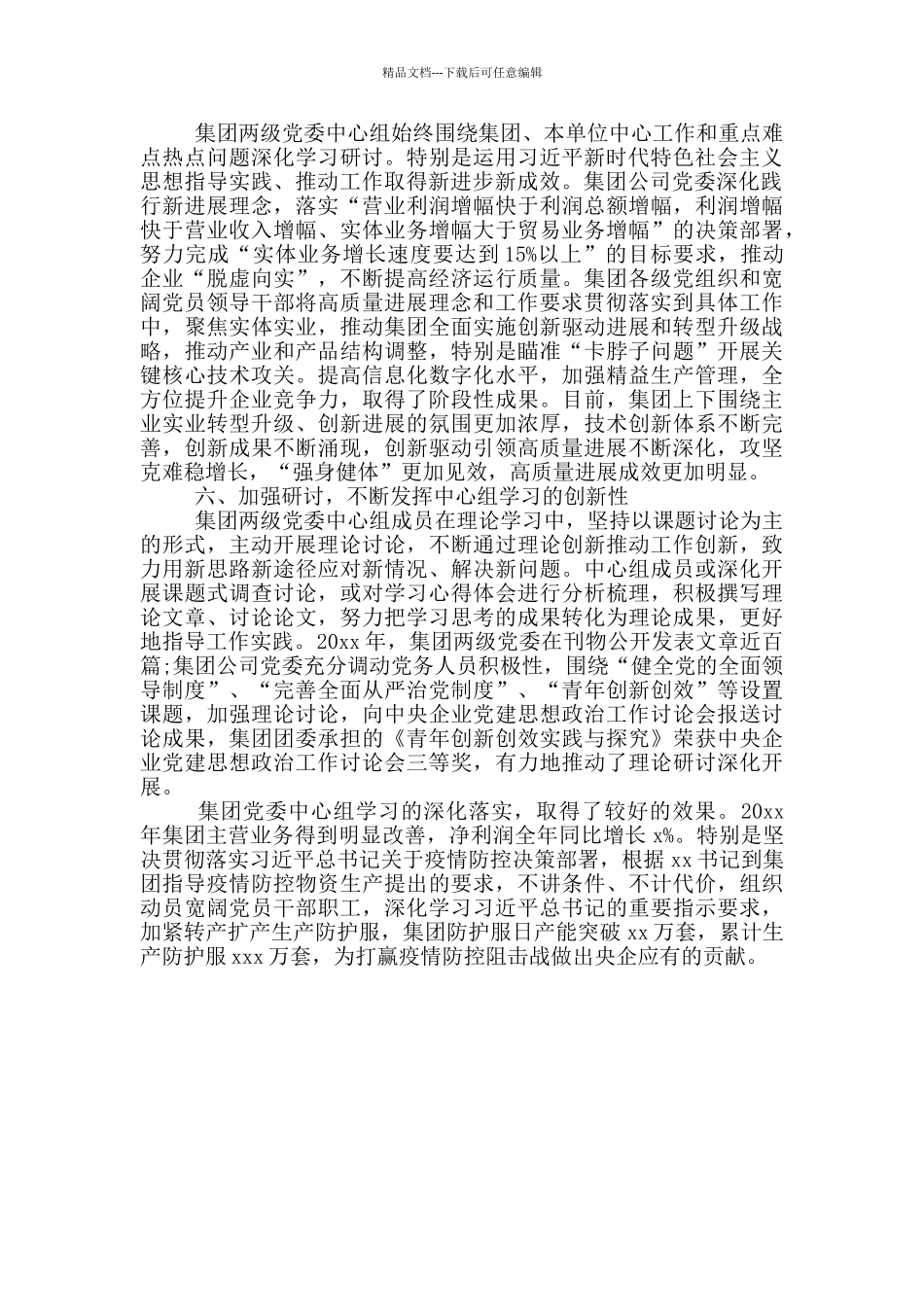 精品文档---下载后可任意编辑

集团两级党委中心组始终围绕集团、本单位中心工作和重点难点热点问题深化学习研讨。特别是运用习近平新时代特色社会主义思想指导实践、推动工作取得新进步新成效。集团公司党委深化践行新进展理念，落实“营业利润增幅快于利润总额增幅，利润增幅快于营业收入增幅、实体业务增幅大于贸易业务增幅”的决策部署，努力完成“实体业务增长速度要达到15%以上”的目标要求，推动企业“脱虚向实”，不断提高经济运行质量。集团各级党组织和宽阔党员领导干部将高质量进展理念和工作要求贯彻落实到具体工作中，聚焦实体实业，推动集团全面实施创新驱动进展和转型升级战略，推动产业和产品结构调整，特别是瞄准“卡脖子问题”开展关键核心技术攻关。提高信息化数字化水平，加强精益生产管理，全方位提升企业竞争力，取得了阶段性成果。目前，集团上下围绕主业实业转型升级、创新进展的氛围更加浓厚，技术创新体系不断完善，创新成果不断涌现，创新驱动引领高质量进展不断深化，攻坚克难稳增长，“强身健体”更加见效，高质量进展成效更加明显。

六、加强研讨，不断发挥中心组学习的创新性

集团两级党委中心组成员在理论学习中，坚持以课题讨论为主的形式，主动开展理论讨论，不断通过理论创新推动工作创新，致力用新思路新途径应对新情况、解决新问题。中心组成员或深化开展课题式调查讨论，或对学习心得体会进行分析梳理，积极撰写理论文章、讨论论文，努力把学习思考的成果转化为理论成果，更好地指导工作实践。20xx年，集团两级党委在刊物公开发表文章近百篇;集团公司党委充分调动党务人员积极性，围绕“健全党的全面领导制度”、“完善全面从严治党制度”、“青年创新创效”等设置课题，加强理论讨论，向中央企业党建思想政治工作讨论会报送讨论成果，集团团委承担的《青年创新创效实践与探究》荣获中央企业党建思想政治工作讨论会三等奖，有力地推动了理论研讨深化开展。

集团党委中心组学习的深化落实，取得了较好的效果。20xx年集团主营业务得到明显改善，净利润全年同比增长x%。特别是坚决贯彻落实习近平总书记关于疫情防控决策部署，根据xx书记到集团指导疫情防控物资生产提出的要求，不讲条件、不计代价，组织动员宽阔党员干部职工，深化学习习近平总书记的重要指示要求，加紧转产扩产生产防护服，集团防护服日产能突破xx万套，累计生产防护服xxx万套，为打赢疫情防控阻击战做出央企应有的贡献。